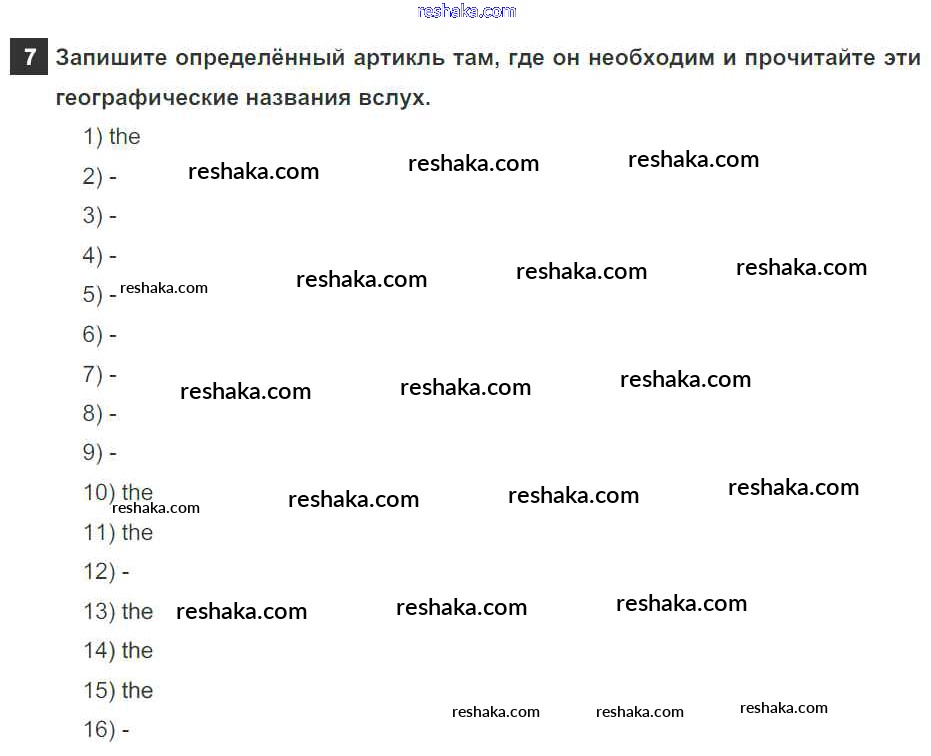 reshaka.com

7 Запишите определённый артикль там, где он необходим и прочитайте эти географические названия вслух.

1) the
2) - reshaka.com reshaka.com reshaka.com
3) -
4) -
5) - reshaka.com reshaka.com reshaka.com reshaka.com
6) -
7) - reshaka.com reshaka.com reshaka.com
8) -
9) -
10) the reshaka.com reshaka.com reshaka.com reshaka.com
11) the
12) -
13) the reshaka.com reshaka.com reshaka.com
14) the
15) the reshaka.com reshaka.com reshaka.com
16) -